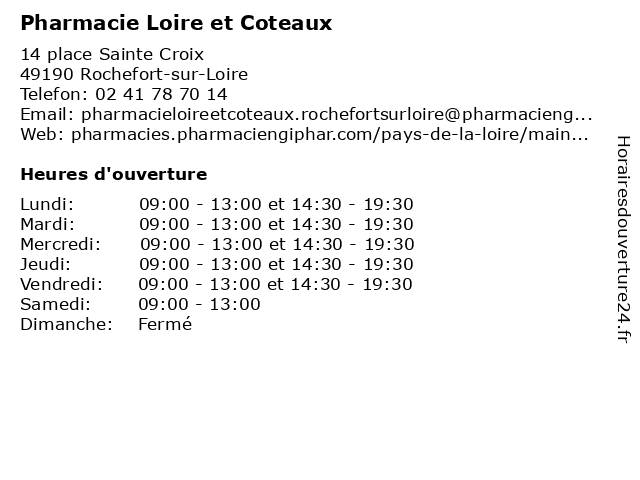 Pharmacie Loire et Coteaux

14 place Sainte Croix
49190 Rochefort-sur-Loire
Telefon: 02 41 78 70 14
Email: pharmacieloireetcoteaux.rochefortsurloire@pharmacieng...
Web: pharmacies.pharmaciengiphar.com/pays-de-la-loire/main...

Heures d'ouverture

| | |
|---|---|
| Lundi: | 09:00 - 13:00 et 14:30 - 19:30 |
| Mardi: | 09:00 - 13:00 et 14:30 - 19:30 |
| Mercredi: | 09:00 - 13:00 et 14:30 - 19:30 |
| Jeudi: | 09:00 - 13:00 et 14:30 - 19:30 |
| Vendredi: | 09:00 - 13:00 et 14:30 - 19:30 |
| Samedi: | 09:00 - 13:00 |
| Dimanche: | Fermé |

Horairesdouverture24.fr